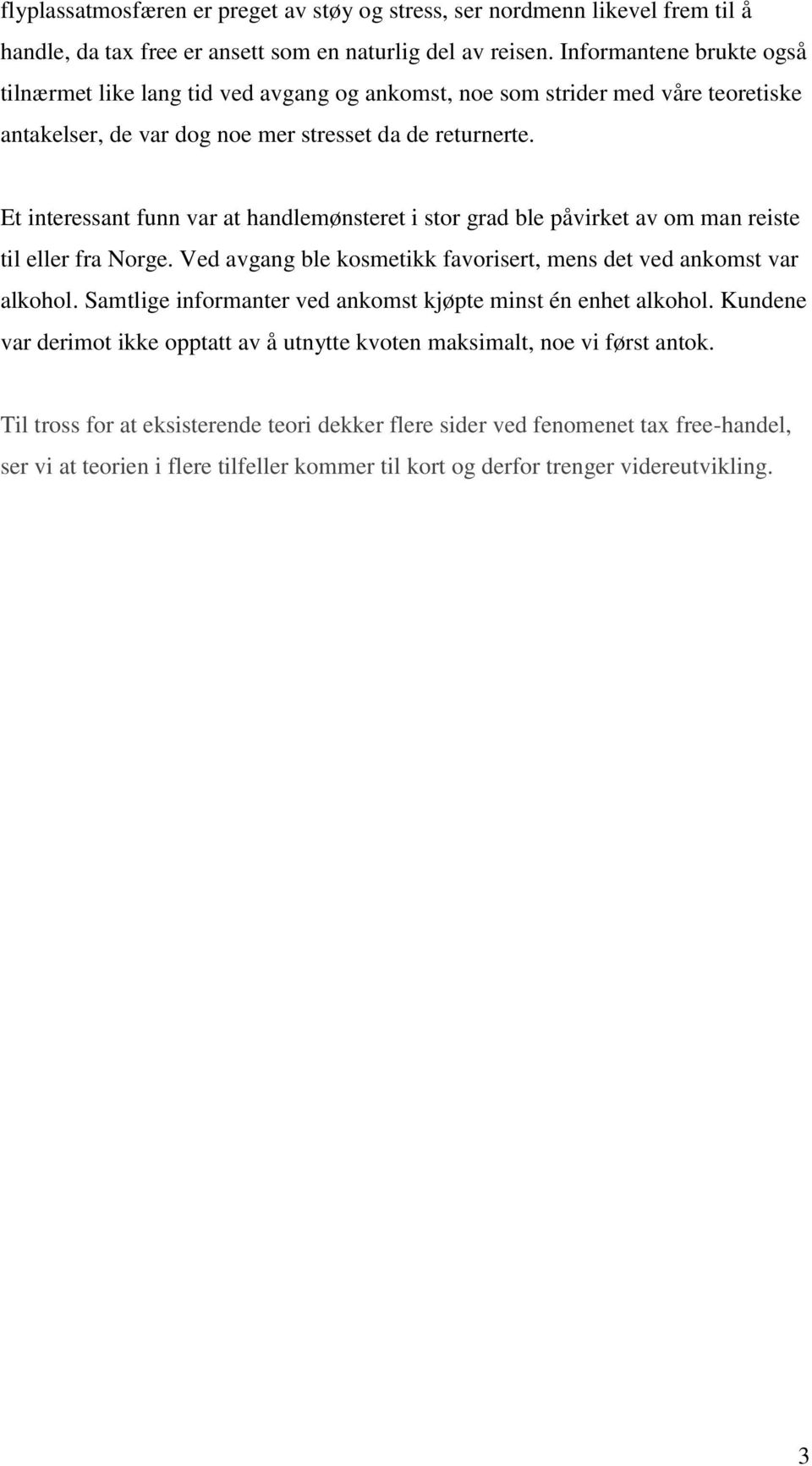 flyplassatmosfæren er preget av støy og stress, ser nordmenn likevel frem til å handle, da tax free er ansett som en naturlig del av reisen. Informantene brukte også tilnærmet like lang tid ved avgang og ankomst, noe som strider med våre teoretiske antakelser, de var dog noe mer stresset da de returnerte.

Et interessant funn var at handlemønsteret i stor grad ble påvirket av om man reiste til eller fra Norge. Ved avgang ble kosmetikk favorisert, mens det ved ankomst var alkohol. Samtlige informanter ved ankomst kjøpte minst én enhet alkohol. Kundene var derimot ikke opptatt av å utnytte kvoten maksimalt, noe vi først antok.

Til tross for at eksisterende teori dekker flere sider ved fenomenet tax free-handel, ser vi at teorien i flere tilfeller kommer til kort og derfor trenger videreutvikling.

3